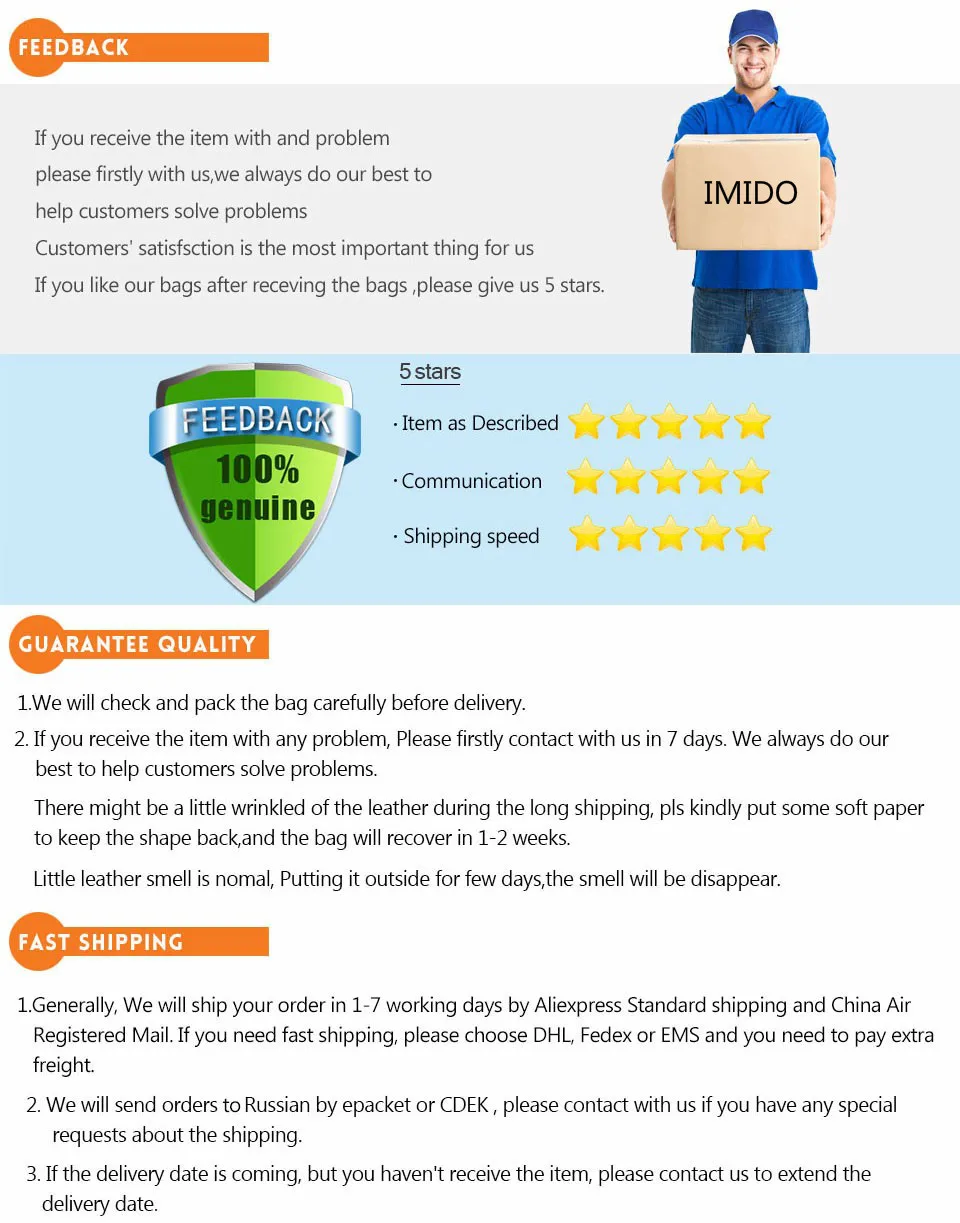 FEEDBACK

If you receive the item with and problem
please firstly with us,we always do our best to
help customers solve problems
Customers' satisfsction is the most important thing for us
If you like our bags after receving the bags ,please give us 5 stars.

IMIDO

FEEDBACK
100%
genuine

5 stars
· Item as Described
· Communication
· Shipping speed

GUARANTEE QUALITY

1.We will check and pack the bag carefully before delivery.
2. If you receive the item with any problem, Please firstly contact with us in 7 days. We always do our best to help customers solve problems.
There might be a little wrinkled of the leather during the long shipping, pls kindly put some soft paper to keep the shape back,and the bag will recover in 1-2 weeks.
Little leather smell is nomal, Putting it outside for few days,the smell will be disappear.

FAST SHIPPING

1.Generally, We will ship your order in 1-7 working days by Aliexpress Standard shipping and China Air Registered Mail. If you need fast shipping, please choose DHL, Fedex or EMS and you need to pay extra freight.
2. We will send orders to Russian by epacket or CDEK , please contact with us if you have any special requests about the shipping.
3. If the delivery date is coming, but you haven't receive the item, please contact us to extend the delivery date.